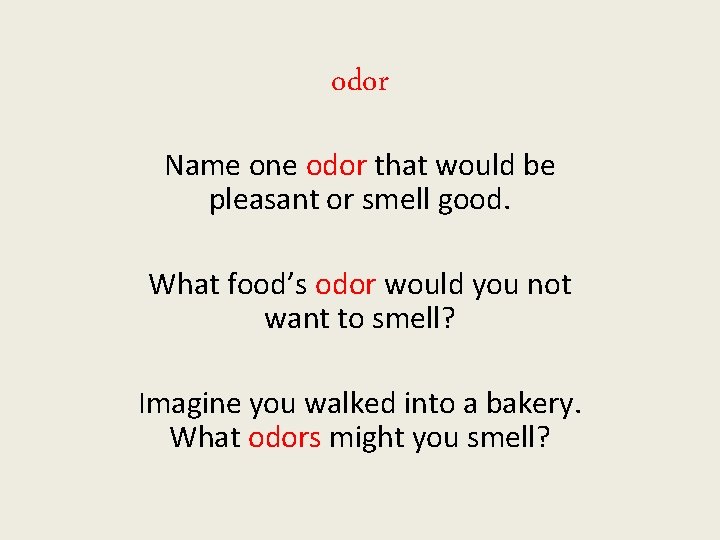 odor

Name one odor that would be pleasant or smell good.

What food’s odor would you not want to smell?

Imagine you walked into a bakery. What odors might you smell?